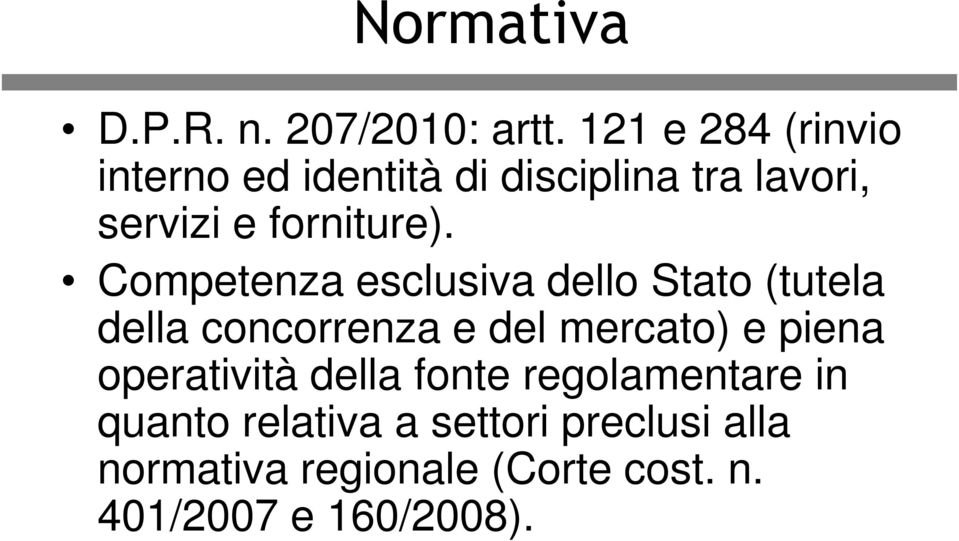 Normativa

• D.P.R. n. 207/2010: artt. 121 e 284 (rinvio interno ed identità di disciplina tra lavori, servizi e forniture).

• Competenza esclusiva dello Stato (tutela della concorrenza e del mercato) e piena operatività della fonte regolamentare in quanto relativa a settori preclusi alla normativa regionale (Corte cost. n. 401/2007 e 160/2008).